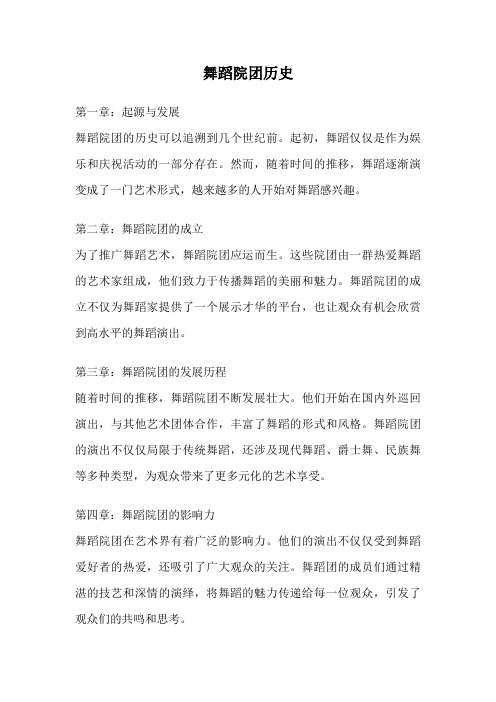 舞蹈院团历史

第一章：起源与发展

舞蹈院团的历史可以追溯到几个世纪前。起初，舞蹈仅仅是作为娱乐和庆祝活动的一部分存在。然而，随着时间的推移，舞蹈逐渐演变成了一门艺术形式，越来越多的人开始对舞蹈感兴趣。

第二章：舞蹈院团的成立

为了推广舞蹈艺术，舞蹈院团应运而生。这些院团由一群热爱舞蹈的艺术家组成，他们致力于传播舞蹈的美丽和魅力。舞蹈院团的成立不仅为舞蹈家提供了一个展示才华的平台，也让观众有机会欣赏到高水平的舞蹈演出。

第三章：舞蹈院团的发展历程

随着时间的推移，舞蹈院团不断发展壮大。他们开始在国内外巡回演出，与其他艺术团体合作，丰富了舞蹈的形式和风格。舞蹈院团的演出不仅仅局限于传统舞蹈，还涉及现代舞蹈、爵士舞、民族舞等多种类型，为观众带来了更多元化的艺术享受。

第四章：舞蹈院团的影响力

舞蹈院团在艺术界有着广泛的影响力。他们的演出不仅仅受到舞蹈爱好者的热爱，还吸引了广大观众的关注。舞蹈团的成员们通过精湛的技艺和深情的演绎，将舞蹈的魅力传递给每一位观众，引发了观众们的共鸣和思考。